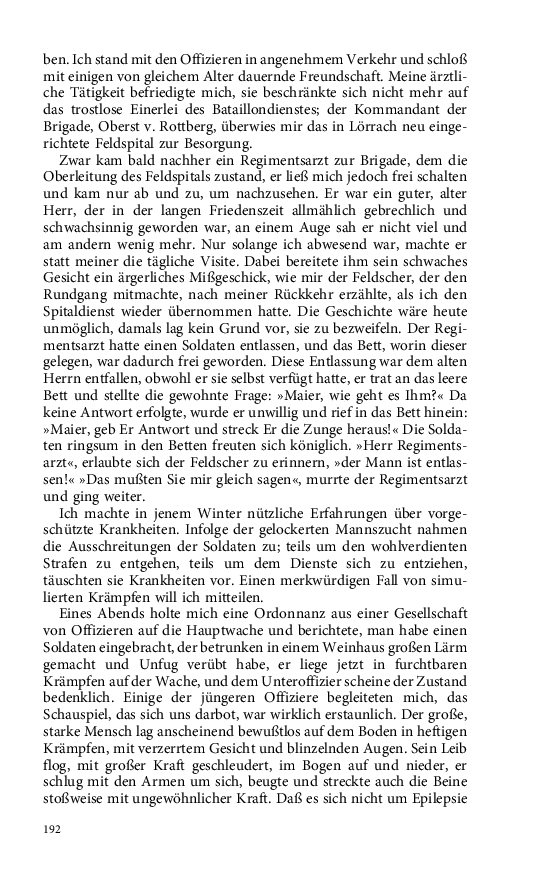 ben. Ich stand mit den Offizieren in angenehmem Verkehr und schloß mit einigen von gleichem Alter dauernde Freundschaft. Meine ärztliche Tätigkeit befriedigte mich, sie beschränkte sich nicht mehr auf das trostlose Einerlei des Bataillondienstes; der Kommandant der Brigade, Oberst v. Rottberg, überwies mir das in Lörrach neu eingerichtete Feldspital zur Besorgung.

Zwar kam bald nachher ein Regimentsarzt zur Brigade, dem die Oberleitung des Feldspitals zustand, er ließ mich jedoch frei schalten und kam nur ab und zu, um nachzusehen. Er war ein guter, alter Herr, der in der langen Friedenszeit allmählich gebrechlich und schwachsinnig geworden war, an einem Auge sah er nicht viel und am andern wenig mehr. Nur solange ich abwesend war, machte er statt meiner die tägliche Visite. Dabei bereitete ihm sein schwaches Gesicht ein ärgerliches Mißgeschick, wie mir der Feldscher, der den Rundgang mitmachte, nach meiner Rückkehr erzählte, als ich den Spitaldienst wieder übernommen hatte. Die Geschichte wäre heute unmöglich, damals lag kein Grund vor, sie zu bezweifeln. Der Regimentsarzt hatte einen Soldaten entlassen, und das Bett, worin dieser gelegen, war dadurch frei geworden. Diese Entlassung war dem alten Herrn entfallen, obwohl er sie selbst verfügt hatte, er trat an das leere Bett und stellte die gewohnte Frage: »Maier, wie geht es Ihm?« Da keine Antwort erfolgte, wurde er unwillig und rief in das Bett hinein: »Maier, geb Er Antwort und streck Er die Zunge heraus!« Die Soldaten ringsum in den Betten freuten sich königlich. »Herr Regimentsarzt«, erlaubte sich der Feldscher zu erinnern, »der Mann ist entlassen!« »Das mußten Sie mir gleich sagen«, murrte der Regimentsarzt und ging weiter.

Ich machte in jenem Winter nützliche Erfahrungen über vorgeschützte Krankheiten. Infolge der gelockerten Mannszucht nahmen die Ausschreitungen der Soldaten zu; teils um den wohlverdienten Strafen zu entgehen, teils um dem Dienste sich zu entziehen, täuschten sie Krankheiten vor. Einen merkwürdigen Fall von simulierten Krämpfen will ich mitteilen.

Eines Abends holte mich eine Ordonnanz aus einer Gesellschaft von Offizieren auf die Hauptwache und berichtete, man habe einen Soldaten eingebracht, der betrunken in einem Weinhaus großen Lärm gemacht und Unfug verübt habe, er liege jetzt in furchtbaren Krämpfen auf der Wache, und dem Unteroffizier scheine der Zustand bedenklich. Einige der jüngeren Offiziere begleiteten mich, das Schauspiel, das sich uns darbot, war wirklich erstaunlich. Der große, starke Mensch lag anscheinend bewußtlos auf dem Boden in heftigen Krämpfen, mit verzerrtem Gesicht und blinzelnden Augen. Sein Leib flog, mit großer Kraft geschleudert, im Bogen auf und nieder, er schlug mit den Armen um sich, beugte und streckte auch die Beine stoßweise mit ungewöhnlicher Kraft. Daß es sich nicht um Epilepsie

192